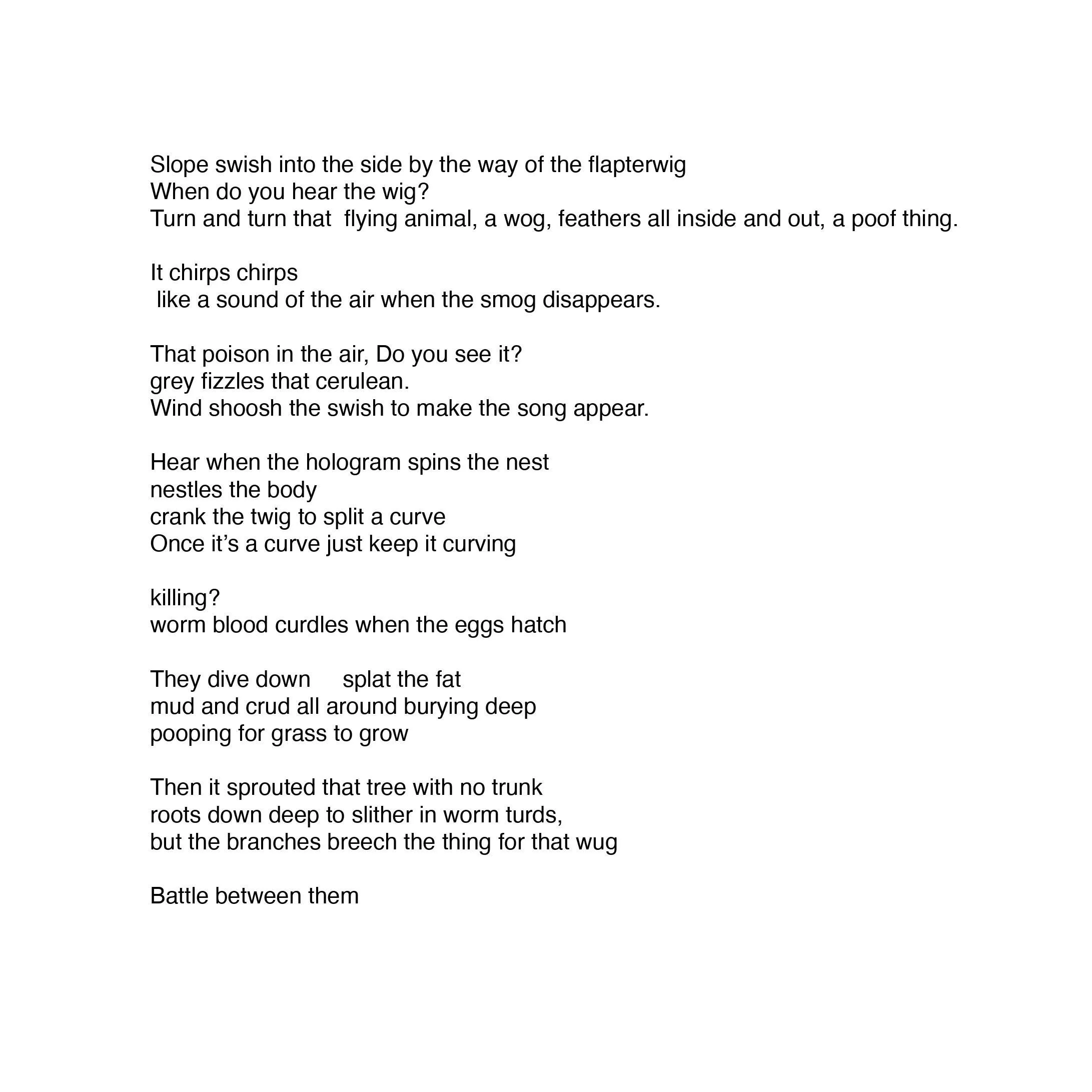 Slope swish into the side by the way of the flapterwig
When do you hear the wig?
Turn and turn that flying animal, a wog, feathers all inside and out, a poof thing.

It chirps chirps
like a sound of the air when the smog disappears.

That poison in the air, Do you see it?
grey fizzles that cerulean.
Wind shoosh the swish to make the song appear.

Hear when the hologram spins the nest
nestles the body
crank the twig to split a curve
Once it’s a curve just keep it curving

killing?
worm blood curdles when the eggs hatch

They dive down splat the fat
mud and crud all around burying deep
pooping for grass to grow

Then it sprouted that tree with no trunk
roots down deep to slither in worm turds,
but the branches breech the thing for that wug

Battle between them